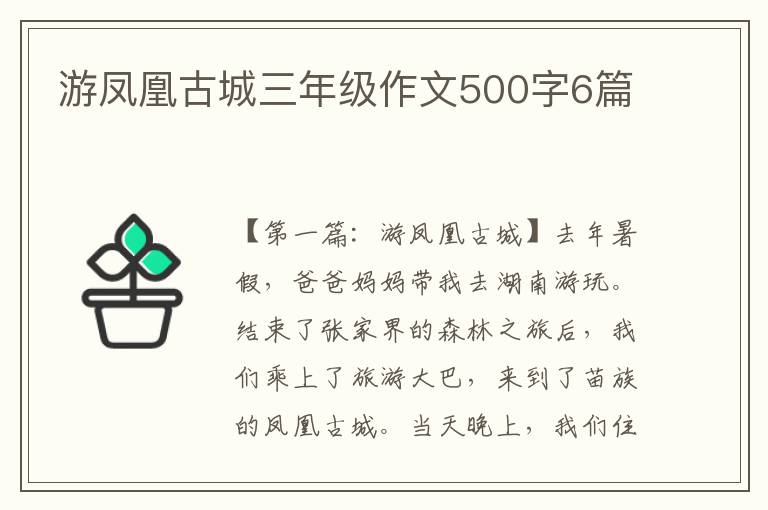 游凤凰古城三年级作文500字6篇

【第一篇：游凤凰古城】去年暑假，爸爸妈妈带我去湖南游玩。结束了张家界的森林之旅后，我们乘上了旅游大巴，来到了苗族的凤凰古城。当天晚上，我们住